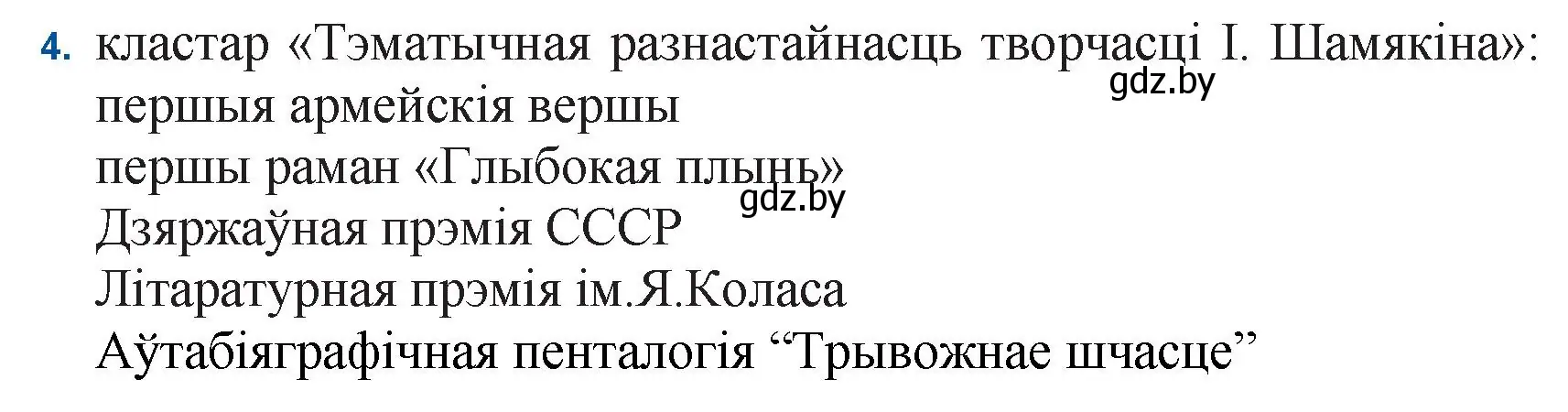 4. кластар «Тэматычная разнастайнасць творчасці І. Шамякіна»:
gdz.by
першыя армейскія вершы
першы раман «Глыбокая плынь»
gdz.by
Дзяржаўная прэмія СССР
Літаратурная прэмія ім.Я.Коласа
Аўтабіяграфічная пенталогія “Трывожнае шчасце”